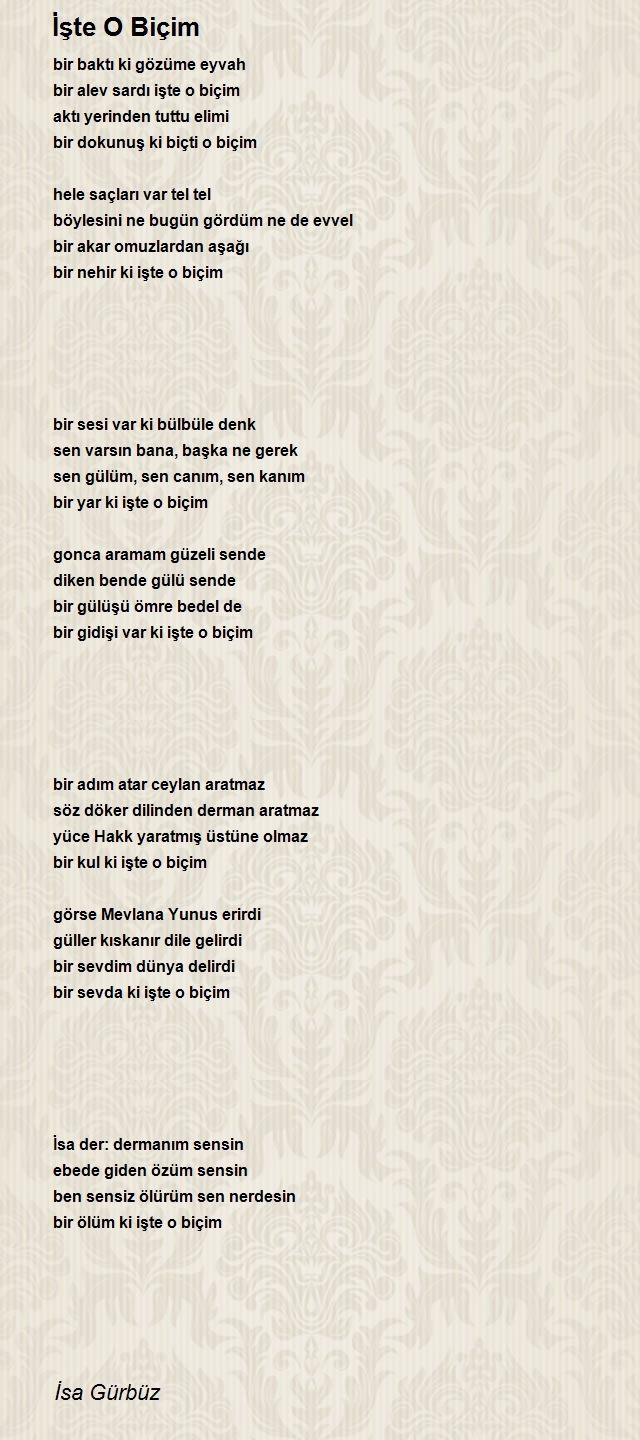 İşte O Biçim

bir baktı ki gözüme eyvah
bir alev sardı işte o biçim
aktı yerinden tuttu elimi
bir dokunuş ki biçti o biçim

hele saçları var tel tel
böylesini ne bugün gördüm ne de evvel
bir akar omuzlardan aşağı
bir nehir ki işte o biçim

bir sesi var ki bülbüle denk
sen varsın bana, başka ne gerek
sen gülüm, sen canım, sen kanım
bir yar ki işte o biçim

gonca aramam güzeli sende
diken bende gülü sende
bir gülüşü ömre bedel de
bir gidişi var ki işte o biçim

bir adım atar ceylan aratmaz
söz döker dilinden derman aratmaz
yüce Hakk yaratmış üstüne olmaz
bir kul ki işte o biçim

görse Mevlana Yunus erirdi
güller kıskanır dile gelirdi
bir sevdim dünya delirdi
bir sevda ki işte o biçim

İsa der: dermanım sensin
ebede giden özüm sensin
ben sensiz ölürüm sen nerdesin
bir ölüm ki işte o biçim

İsa Gürbüz